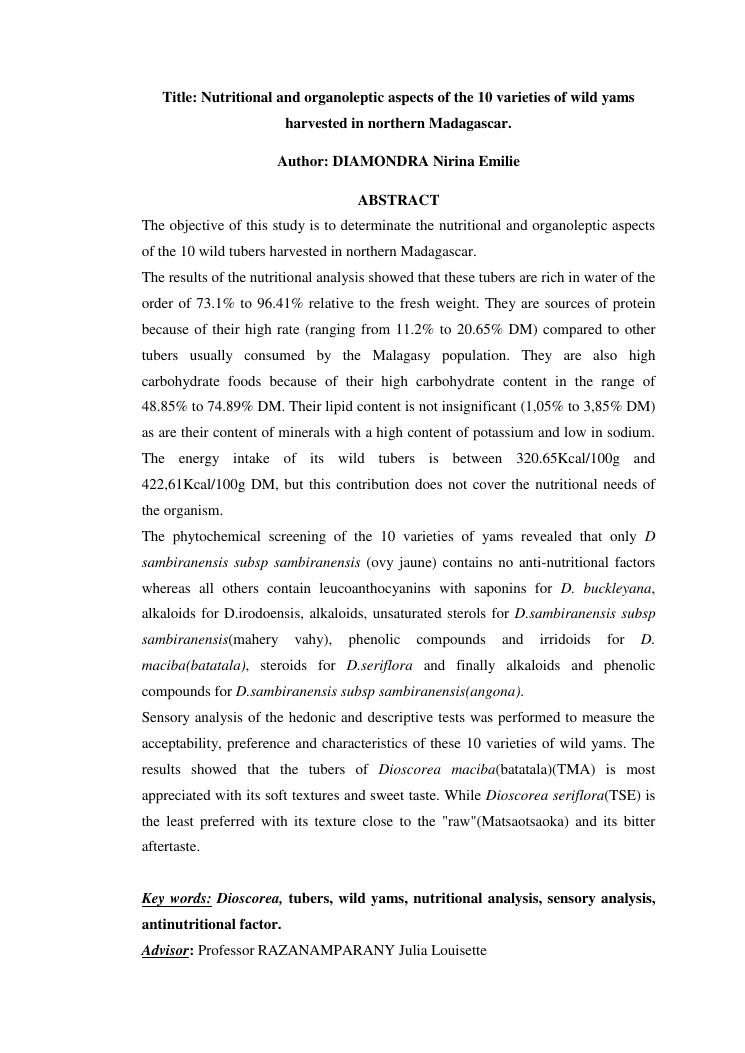 Title: Nutritional and organoleptic aspects of the 10 varieties of wild yams harvested in northern Madagascar.

Author: DIAMONDRA Nirina Emilie

ABSTRACT

The objective of this study is to determinate the nutritional and organoleptic aspects of the 10 wild tubers harvested in northern Madagascar.
The results of the nutritional analysis showed that these tubers are rich in water of the order of 73.1% to 96.41% relative to the fresh weight. They are sources of protein because of their high rate (ranging from 11.2% to 20.65% DM) compared to other tubers usually consumed by the Malagasy population. They are also high carbohydrate foods because of their high carbohydrate content in the range of 48.85% to 74.89% DM. Their lipid content is not insignificant (1,05% to 3,85% DM) as are their content of minerals with a high content of potassium and low in sodium. The energy intake of its wild tubers is between 320.65Kcal/100g and 422,61Kcal/100g DM, but this contribution does not cover the nutritional needs of the organism.
The phytochemical screening of the 10 varieties of yams revealed that only D sambiranensis subsp sambiranensis (ovy jaune) contains no anti-nutritional factors whereas all others contain leucoanthocyanins with saponins for D. buckleyana, alkaloids for D.irodoensis, alkaloids, unsaturated sterols for D.sambiranensis subsp sambiranensis(mahery vahy), phenolic compounds and irridoids for D. maciba(batatala), steroids for D.seriflora and finally alkaloids and phenolic compounds for D.sambiranensis subsp sambiranensis(angona).
Sensory analysis of the hedonic and descriptive tests was performed to measure the acceptability, preference and characteristics of these 10 varieties of wild yams. The results showed that the tubers of Dioscorea maciba(batatala)(TMA) is most appreciated with its soft textures and sweet taste. While Dioscorea seriflora(TSE) is the least preferred with its texture close to the "raw"(Matsaotsaoka) and its bitter aftertaste.

Key words: Dioscorea, tubers, wild yams, nutritional analysis, sensory analysis, antinutritional factor.
Advisor: Professor RAZANAMPARANY Julia Louisette